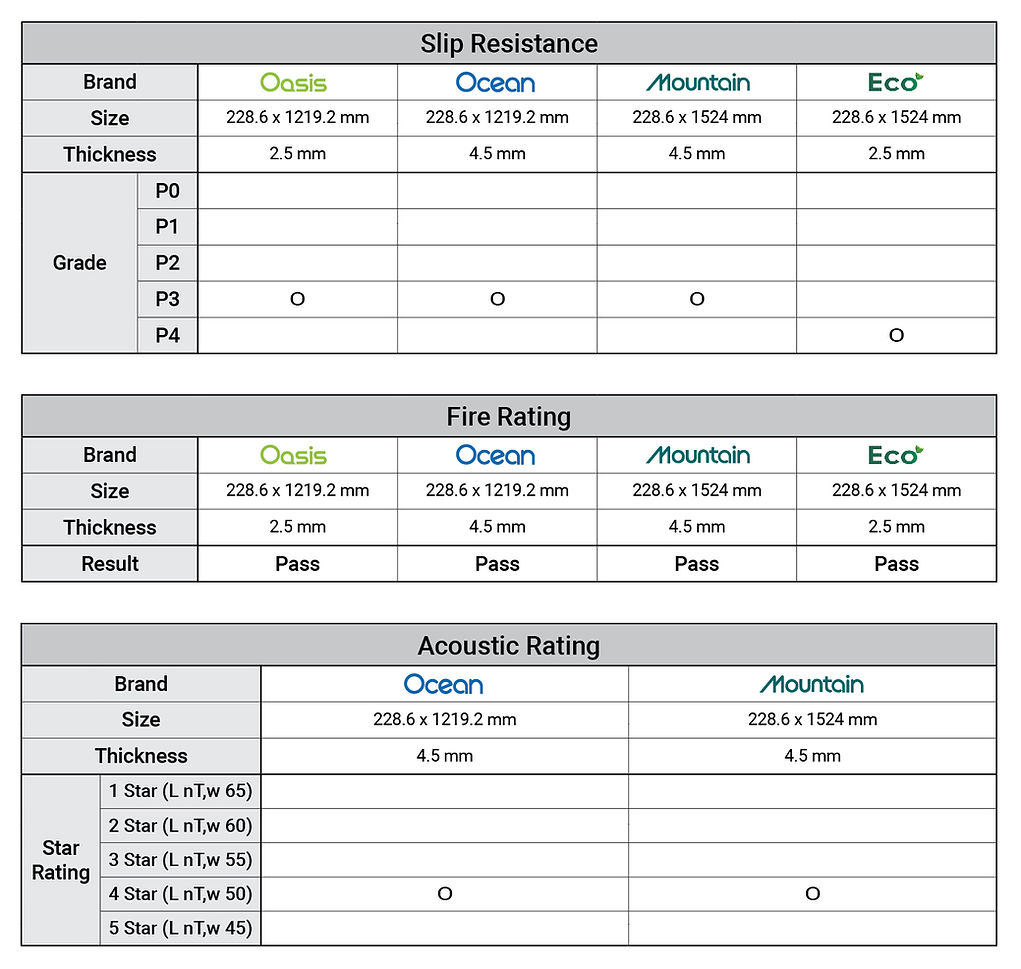 Slip Resistance

| Brand | | Oasis | Ocean | Mountain | Eco |
|---|---|---|---|---|---|
| Size | | 228.6 x 1219.2 mm | 228.6 x 1219.2 mm | 228.6 x 1524 mm | 228.6 x 1524 mm |
| Thickness | | 2.5 mm | 4.5 mm | 4.5 mm | 2.5 mm |
| Grade | P0 | | | | |
| | P1 | | | | |
| | P2 | | | | |
| | P3 | O | O | O | |
| | P4 | | | | O |

Fire Rating

| Brand | Oasis | Ocean | Mountain | Eco |
|---|---|---|---|---|
| Size | 228.6 x 1219.2 mm | 228.6 x 1219.2 mm | 228.6 x 1524 mm | 228.6 x 1524 mm |
| Thickness | 2.5 mm | 4.5 mm | 4.5 mm | 2.5 mm |
| Result | Pass | Pass | Pass | Pass |

Acoustic Rating

| Brand | | Ocean | Mountain |
|---|---|---|---|
| Size | | 228.6 x 1219.2 mm | 228.6 x 1524 mm |
| Thickness | | 4.5 mm | 4.5 mm |
| Star Rating | 1 Star (L nT,w 65) | | |
| | 2 Star (L nT,w 60) | | |
| | 3 Star (L nT,w 55) | | |
| | 4 Star (L nT,w 50) | O | O |
| | 5 Star (L nT,w 45) | | |